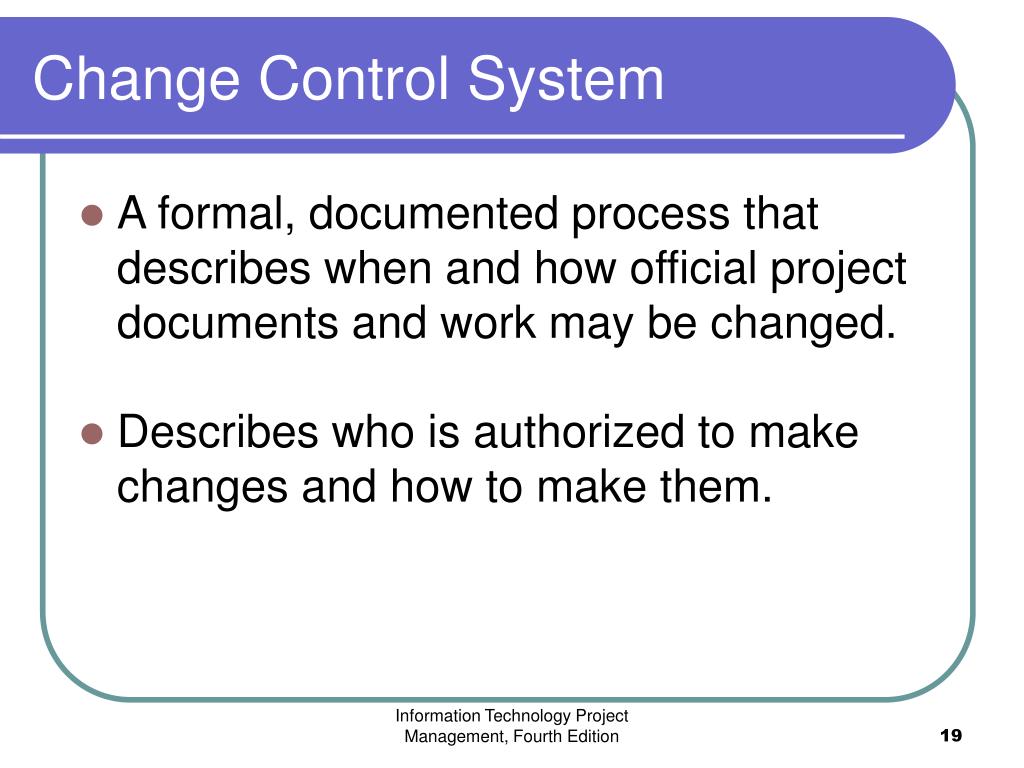 Change Control System

- A formal, documented process that describes when and how official project documents and work may be changed.
- Describes who is authorized to make changes and how to make them.

Information Technology Project Management, Fourth Edition

19